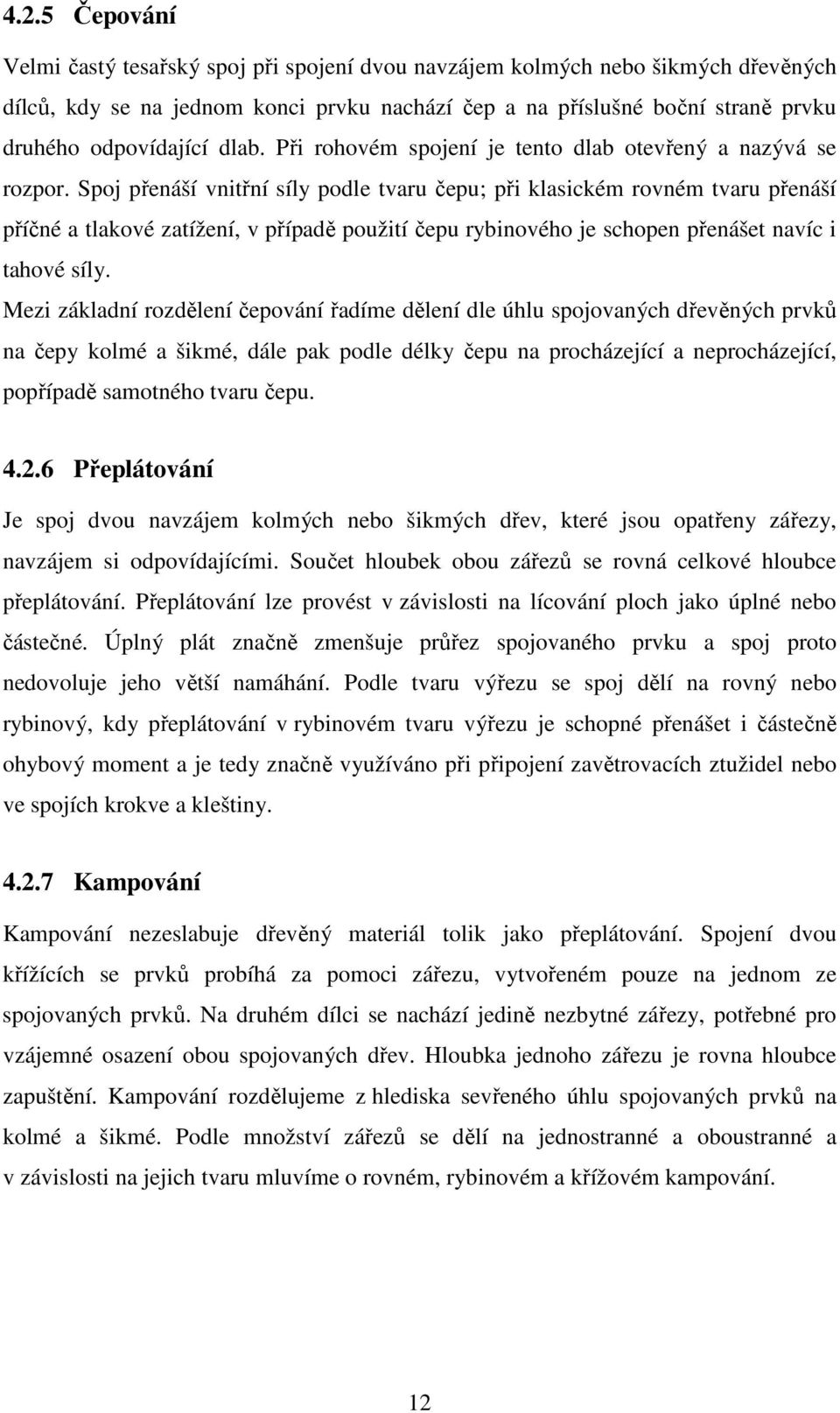 4.2.5 Čepování

Velmi častý tesařský spoj při spojení dvou navzájem kolmých nebo šikmých dřevěných dílců, kdy se na jednom konci prvku nachází čep a na příslušné boční straně prvku druhého odpovídající dlab. Při rohovém spojení je tento dlab otevřený a nazývá se rozpor. Spoj přenáší vnitřní síly podle tvaru čepu; při klasickém rovném tvaru přenáší příčné a tlakové zatížení, v případě použití čepu rybinového je schopen přenášet navíc i tahové síly.

Mezi základní rozdělení čepování řadíme dělení dle úhlu spojovaných dřevěných prvků na čepy kolmé a šikmé, dále pak podle délky čepu na procházející a neprocházející, popřípadě samotného tvaru čepu.

4.2.6 Přeplátování

Je spoj dvou navzájem kolmých nebo šikmých dřev, které jsou opatřeny zářezy, navzájem si odpovídajícími. Součet hloubek obou zářezů se rovná celkové hloubce přeplátování. Přeplátování lze provést v závislosti na lícování ploch jako úplné nebo částečné. Úplný plát značně zmenšuje průřez spojovaného prvku a spoj proto nedovoluje jeho větší namáhání. Podle tvaru výřezu se spoj dělí na rovný nebo rybinový, kdy přeplátování v rybinovém tvaru výřezu je schopné přenášet i částečně ohybový moment a je tedy značně využíváno při připojení zavětrovacích ztužidel nebo ve spojích krokve a kleštiny.

4.2.7 Kampování

Kampování nezeslabuje dřevěný materiál tolik jako přeplátování. Spojení dvou křížících se prvků probíhá za pomoci zářezu, vytvořeném pouze na jednom ze spojovaných prvků. Na druhém dílci se nachází jedině nezbytné zářezy, potřebné pro vzájemné osazení obou spojovaných dřev. Hloubka jednoho zářezu je rovna hloubce zapuštění. Kampování rozdělujeme z hlediska sevřeného úhlu spojovaných prvků na kolmé a šikmé. Podle množství zářezů se dělí na jednostranné a oboustranné a v závislosti na jejich tvaru mluvíme o rovném, rybinovém a křížovém kampování.

12